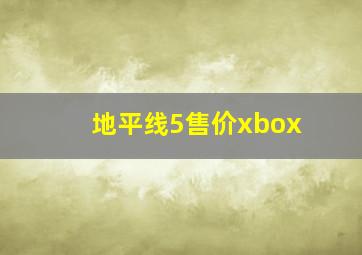 地平线5售价xbox